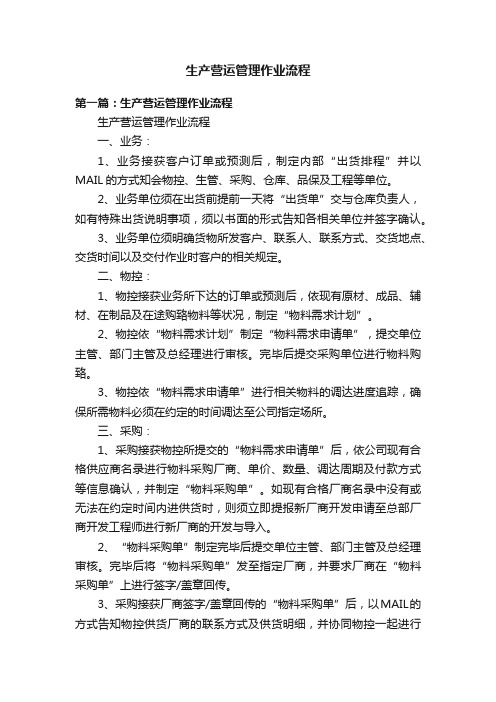 生产营运管理作业流程

第一篇：生产营运管理作业流程

生产营运管理作业流程

一、业务：

1、业务接获客户订单或预测后，制定内部“出货排程”并以MAIL的方式知会物控、生管、采购、仓库、品保及工程等单位。

2、业务单位须在出货前提前一天将“出货单”交与仓库负责人，如有特殊出货说明事项，须以书面的形式告知各相关单位并签字确认。

3、业务单位须明确货物所发客户、联系人、联系方式、交货地点、交货时间以及交付作业时客户的相关规定。

二、物控：

1、物控接获业务所下达的订单或预测后，依现有原材、成品、辅材、在制品及在途购臵物料等状况，制定“物料需求计划”。

2、物控依“物料需求计划”制定“物料需求申请单”，提交单位主管、部门主管及总经理进行审核。完毕后提交采购单位进行物料购臵。

3、物控依“物料需求申请单”进行相关物料的调达进度追踪，确保所需物料必须在约定的时间调达至公司指定场所。

三、采购：

1、采购接获物控所提交的“物料需求申请单”后，依公司现有合格供应商名录进行物料采购厂商、单价、数量、调达周期及付款方式等信息确认，并制定“物料采购单”。如现有合格厂商名录中没有或无法在约定时间内进供货时，则须立即提报新厂商开发申请至总部厂商开发工程师进行新厂商的开发与导入。

2、“物料采购单”制定完毕后提交单位主管、部门主管及总经理审核。完毕后将“物料采购单”发至指定厂商，并要求厂商在“物料采购单”上进行签字/盖章回传。

3、采购接获厂商签字/盖章回传的“物料采购单”后，以MAIL的方式告知物控供货厂商的联系方式及供货明细，并协同物控一起进行